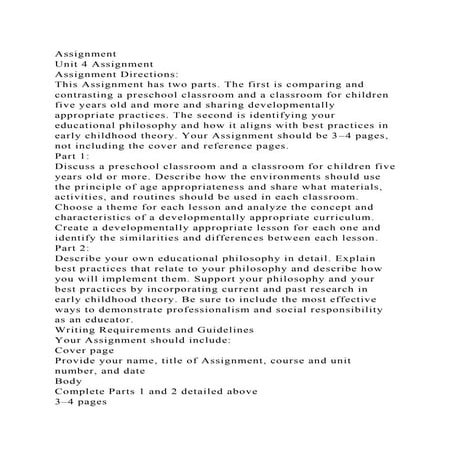 Assignment
Unit 4 Assignment
Assignment Directions:
This Assignment has two parts. The first is comparing and contrasting a preschool classroom and a classroom for children five years old and more and sharing developmentally appropriate practices. The second is identifying your educational philosophy and how it aligns with best practices in early childhood theory. Your Assignment should be 3–4 pages, not including the cover and reference pages.
Part 1:
Discuss a preschool classroom and a classroom for children five years old or more. Describe how the environments should use the principle of age appropriateness and share what materials, activities, and routines should be used in each classroom. Choose a theme for each lesson and analyze the concept and characteristics of a developmentally appropriate curriculum. Create a developmentally appropriate lesson for each one and identify the similarities and differences between each lesson.
Part 2:
Describe your own educational philosophy in detail. Explain best practices that relate to your philosophy and describe how you will implement them. Support your philosophy and your best practices by incorporating current and past research in early childhood theory. Be sure to include the most effective ways to demonstrate professionalism and social responsibility as an educator.
Writing Requirements and Guidelines
Your Assignment should include:
Cover page
Provide your name, title of Assignment, course and unit number, and date
Body
Complete Parts 1 and 2 detailed above
3–4 pages